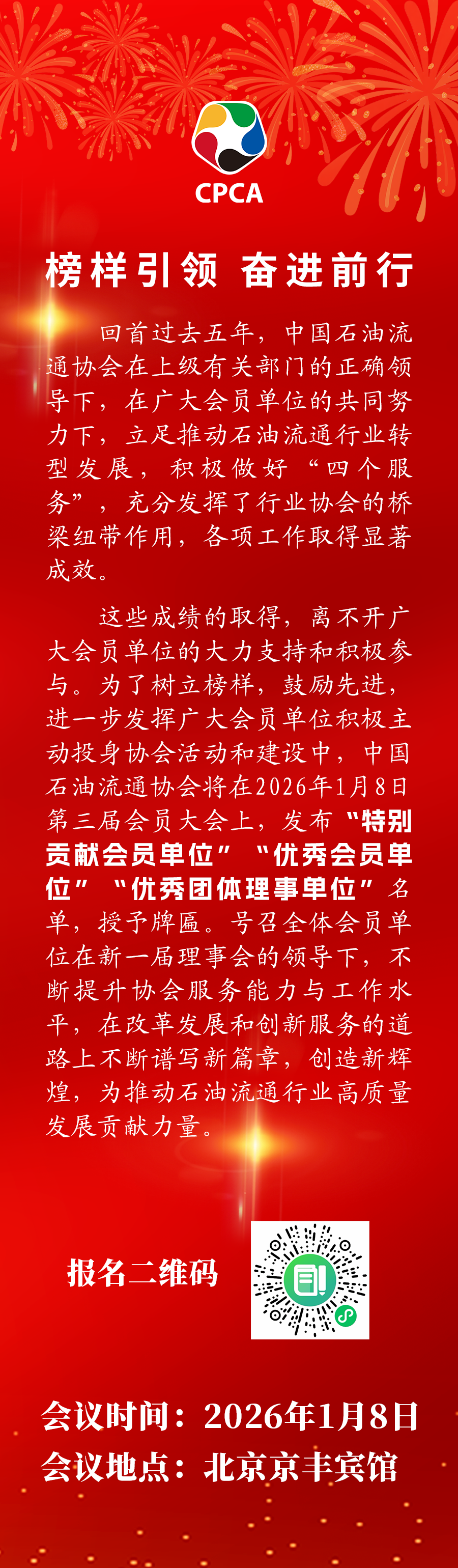 CPCA

榜样引领 奋进前行

回首过去五年，中国石油流通协会在上级有关部门的正确领导下，在广大会员单位的共同努力下，立足推动石油流通行业转型发展，积极做好“四个服务”，充分发挥了行业协会的桥梁纽带作用，各项工作取得显著成效。

这些成绩的取得，离不开广大会员单位的大力支持和积极参与。为了树立榜样，鼓励先进，进一步发挥广大会员单位积极主动投身协会活动和建设中，中国石油流通协会将在2026年1月8日第三届会员大会上，发布“特别贡献会员单位”“优秀会员单位”“优秀团体理事单位”名单，授予牌匾。号召全体会员单位在新一届理事会的领导下，不断提升协会服务能力与工作水平，在改革发展和创新服务的道路上不断谱写新篇章，创造新辉煌，为推动石油流通行业高质量发展贡献力量。

报名二维码

会议时间：2026年1月8日
会议地点：北京京丰宾馆